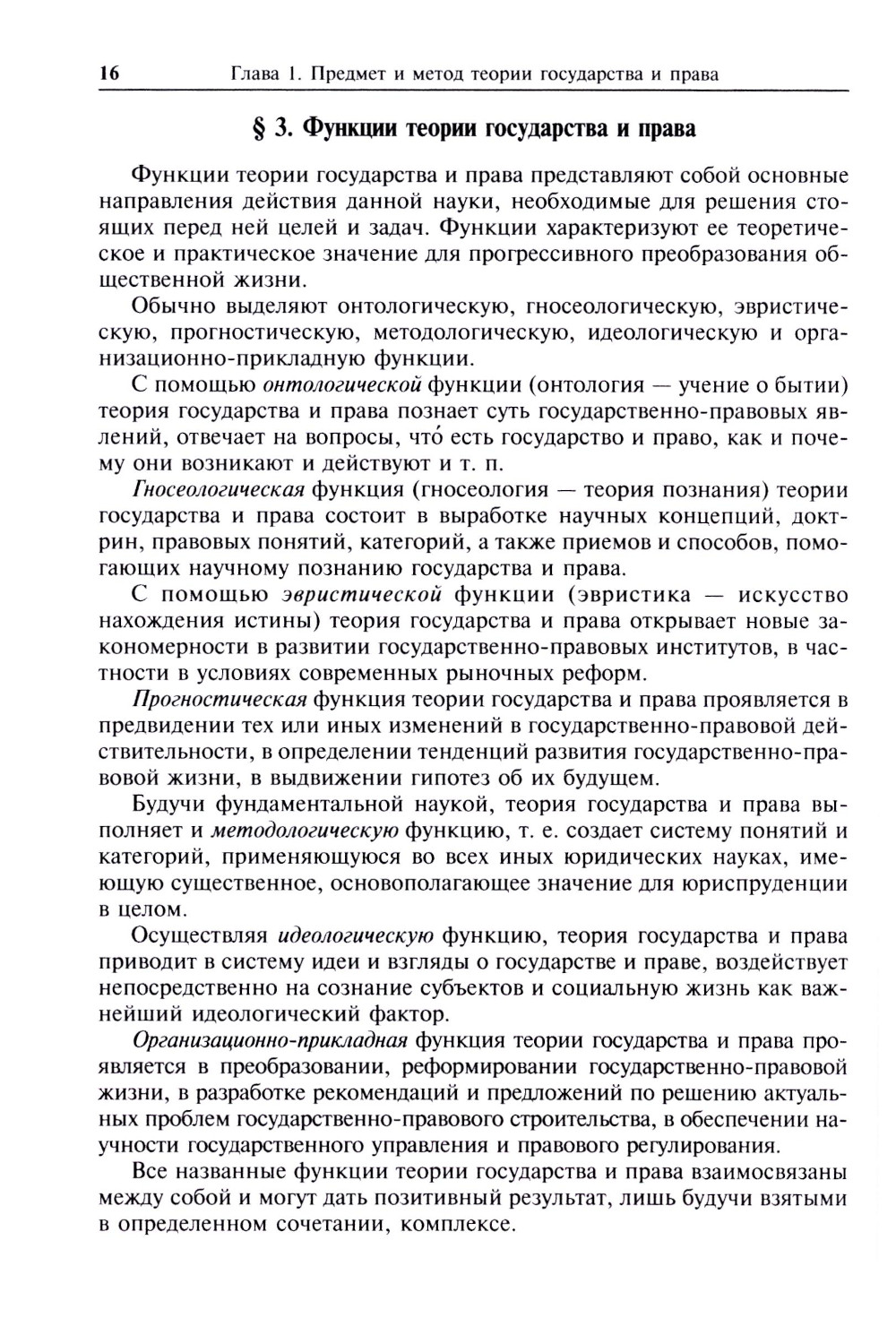 16 Глава 1. Предмет и метод теории государства и права

§ 3. Функции теории государства и права

Функции теории государства и права представляют собой основные направления действия данной науки, необходимые для решения стоящих перед ней целей и задач. Функции характеризуют ее теоретическое и практическое значение для прогрессивного преобразования общественной жизни.

Обычно выделяют онтологическую, гносеологическую, эвристическую, прогностическую, методологическую, идеологическую и организационно-прикладную функции.

С помощью онтологической функции (онтология — учение о бытии) теория государства и права познает суть государственно-правовых явлений, отвечает на вопросы, что́ есть государство и право, как и почему они возникают и действуют и т. п.

Гносеологическая функция (гносеология — теория познания) теории государства и права состоит в выработке научных концепций, доктрин, правовых понятий, категорий, а также приемов и способов, помогающих научному познанию государства и права.

С помощью эвристической функции (эвристика — искусство нахождения истины) теория государства и права открывает новые закономерности в развитии государственно-правовых институтов, в частности в условиях современных рыночных реформ.

Прогностическая функция теории государства и права проявляется в предвидении тех или иных изменений в государственно-правовой действительности, в определении тенденций развития государственно-правовой жизни, в выдвижении гипотез об их будущем.

Будучи фундаментальной наукой, теория государства и права выполняет и методологическую функцию, т. е. создает систему понятий и категорий, применяющуюся во всех иных юридических науках, имеющую существенное, основополагающее значение для юриспруденции в целом.

Осуществляя идеологическую функцию, теория государства и права приводит в систему идеи и взгляды о государстве и праве, воздействует непосредственно на сознание субъектов и социальную жизнь как важнейший идеологический фактор.

Организационно-прикладная функция теории государства и права проявляется в преобразовании, реформировании государственно-правовой жизни, в разработке рекомендаций и предложений по решению актуальных проблем государственно-правового строительства, в обеспечении научности государственного управления и правового регулирования.

Все названные функции теории государства и права взаимосвязаны между собой и могут дать позитивный результат, лишь будучи взятыми в определенном сочетании, комплексе.